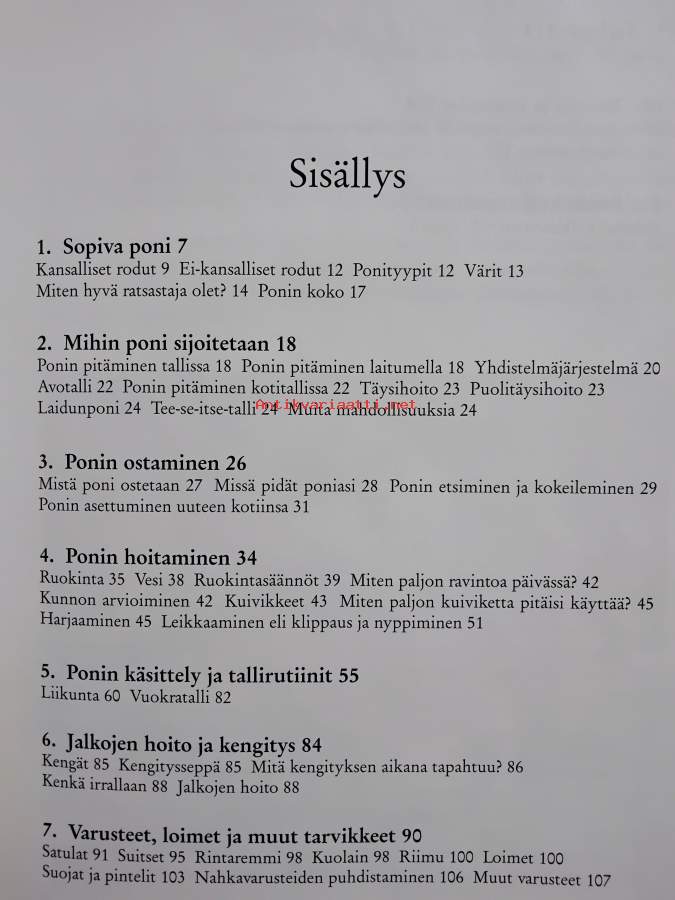 Sisällys

1. Sopiva poni 7
Kansalliset rodut 9 Ei-kansalliset rodut 12 Ponityypit 12 Värit 13
Miten hyvä ratsastaja olet? 14 Ponin koko 17

2. Mihin poni sijoitetaan 18
Ponin pitäminen tallissa 18 Ponin pitäminen laitumella 18 Yhdistelmäjärjestelmä 20
Avotalli 22 Ponin pitäminen kotitallissa 22 Täysihoito 23 Puolitäysihoito 23
Laidunponi 24 Tee-se-itse-talli 24 Muita mahdollisuuksia 24

3. Ponin ostaminen 26
Mistä poni ostetaan 27 Missä pidät poniasi 28 Ponin etsiminen ja kokeileminen 29
Ponin asettuminen uuteen kotiinsa 31

4. Ponin hoitaminen 34
Ruokinta 35 Vesi 38 Ruokintasäännöt 39 Miten paljon ravintoa päivässä? 42
Kunnon arvioiminen 42 Kuivikkeet 43 Miten paljon kuiviketta pitäisi käyttää? 45
Harjaaminen 45 Leikkaaminen eli klippaus ja nyppiminen 51

5. Ponin käsittely ja tallirutiinit 55
Liikunta 60 Vuokratalli 82

6. Jalkojen hoito ja kengitys 84
Kengät 85 Kengitysseppä 85 Mitä kengityksen aikana tapahtuu? 86
Kenkä irrallaan 88 Jalkojen hoito 88

7. Varusteet, loimet ja muut tarvikkeet 90
Satulat 91 Suitset 95 Rintaremmi 98 Kuolain 98 Riimu 100 Loimet 100
Suojat ja pintelit 103 Nahkavarusteiden puhdistaminen 106 Muut varusteet 107

Antikvariaatti.net